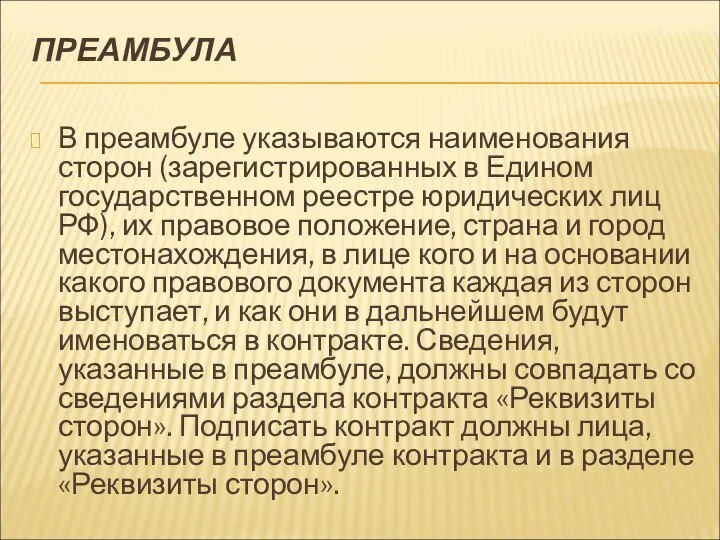 ПРЕАМБУЛА

В преамбуле указываются наименования сторон (зарегистрированных в Едином государственном реестре юридических лиц РФ), их правовое положение, страна и город местонахождения, в лице кого и на основании какого правового документа каждая из сторон выступает, и как они в дальнейшем будут именоваться в контракте. Сведения, указанные в преамбуле, должны совпадать со сведениями раздела контракта «Реквизиты сторон». Подписать контракт должны лица, указанные в преамбуле контракта и в разделе «Реквизиты сторон».